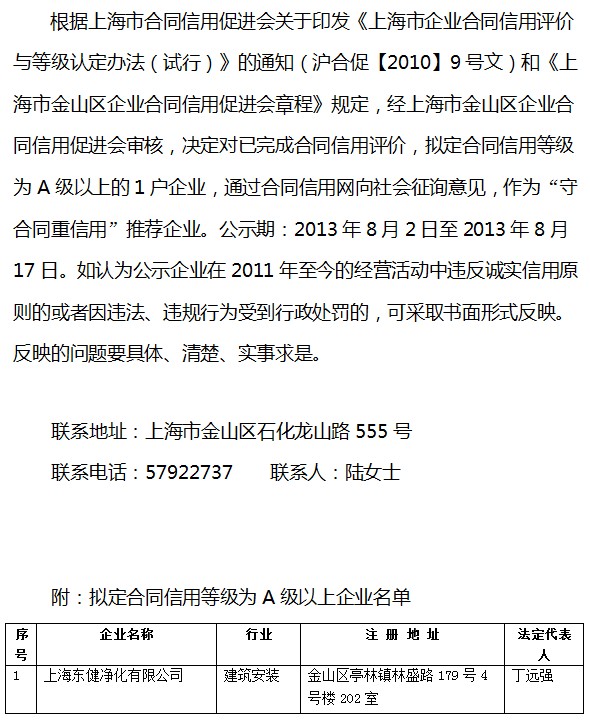 根据上海市合同信用促进会关于印发《上海市企业合同信用评价与等级认定办法（试行）》的通知（沪合促【2010】9号文）和《上海市金山区企业合同信用促进会章程》规定，经上海市金山区企业合同信用促进会审核，决定对已完成合同信用评价，拟定合同信用等级为A级以上的1户企业，通过合同信用网向社会征询意见，作为“守合同重信用”推荐企业。公示期：2013年8月2日至2013年8月17日。如认为公示企业在2011年至今的经营活动中违反诚实信用原则的或者因违法、违规行为受到行政处罚的，可采取书面形式反映。反映的问题要具体、清楚、实事求是。

联系地址：上海市金山区石化龙山路555号

联系电话：57922737　　联系人：陆女士

附：拟定合同信用等级为A级以上企业名单

| 序号 | 企业名称 | 行业 | 注 册 地 址 | 法定代表人 |
|---|---|---|---|---|
| 1 | 上海东健净化有限公司 | 建筑安装 | 金山区亭林镇林盛路179号4号楼202室 | 丁远强 |